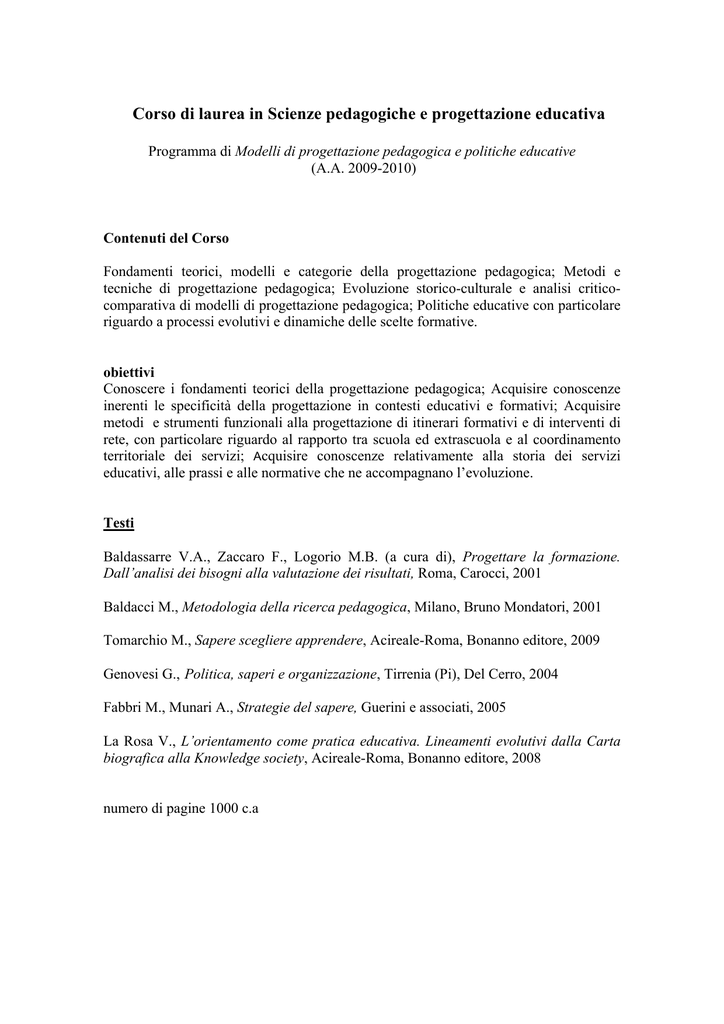 Corso di laurea in Scienze pedagogiche e progettazione educativa

Programma di Modelli di progettazione pedagogica e politiche educative
(A.A. 2009-2010)

Contenuti del Corso

Fondamenti teorici, modelli e categorie della progettazione pedagogica; Metodi e tecniche di progettazione pedagogica; Evoluzione storico-culturale e analisi critico-comparativa di modelli di progettazione pedagogica; Politiche educative con particolare riguardo a processi evolutivi e dinamiche delle scelte formative.

obiettivi
Conoscere i fondamenti teorici della progettazione pedagogica; Acquisire conoscenze inerenti le specificità della progettazione in contesti educativi e formativi; Acquisire metodi e strumenti funzionali alla progettazione di itinerari formativi e di interventi di rete, con particolare riguardo al rapporto tra scuola ed extrascuola e al coordinamento territoriale dei servizi; Acquisire conoscenze relativamente alla storia dei servizi educativi, alle prassi e alle normative che ne accompagnano l'evoluzione.

Testi

Baldassarre V.A., Zaccaro F., Logorio M.B. (a cura di), Progettare la formazione. Dall'analisi dei bisogni alla valutazione dei risultati, Roma, Carocci, 2001

Baldacci M., Metodologia della ricerca pedagogica, Milano, Bruno Mondatori, 2001

Tomarchio M., Sapere scegliere apprendere, Acireale-Roma, Bonanno editore, 2009

Genovesi G., Politica, saperi e organizzazione, Tirrenia (Pi), Del Cerro, 2004

Fabbri M., Munari A., Strategie del sapere, Guerini e associati, 2005

La Rosa V., L'orientamento come pratica educativa. Lineamenti evolutivi dalla Carta biografica alla Knowledge society, Acireale-Roma, Bonanno editore, 2008

numero di pagine 1000 c.a